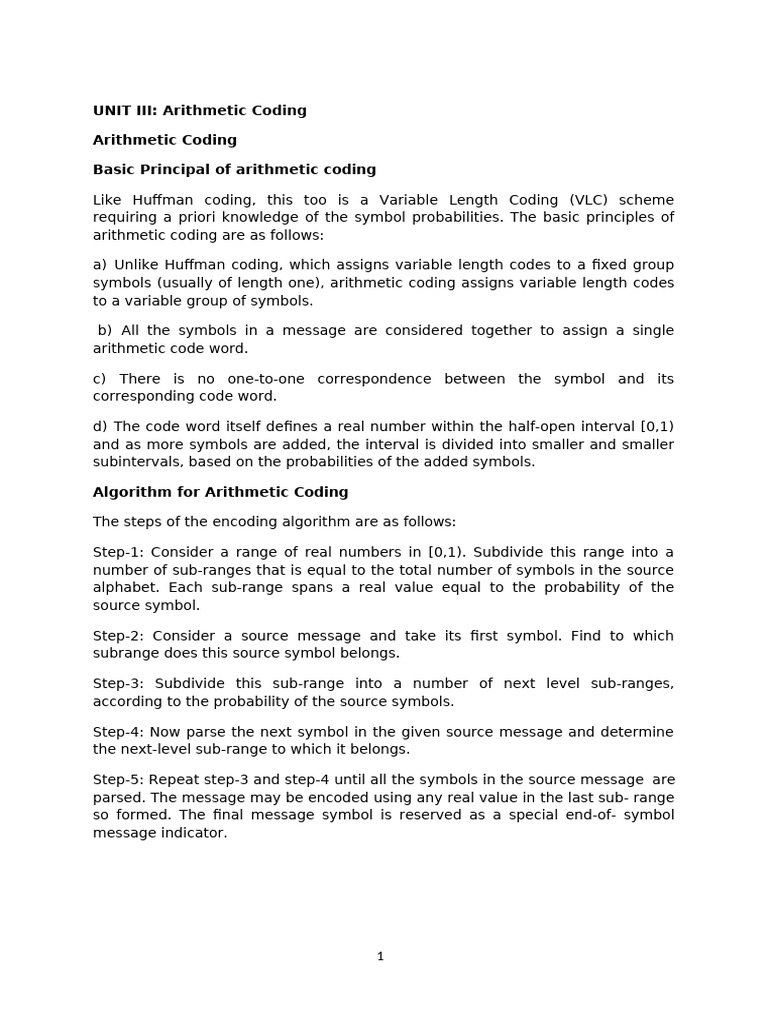 UNIT III: Arithmetic Coding

Arithmetic Coding

Basic Principal of arithmetic coding

Like Huffman coding, this too is a Variable Length Coding (VLC) scheme requiring a priori knowledge of the symbol probabilities. The basic principles of arithmetic coding are as follows:

a) Unlike Huffman coding, which assigns variable length codes to a fixed group symbols (usually of length one), arithmetic coding assigns variable length codes to a variable group of symbols.

b) All the symbols in a message are considered together to assign a single arithmetic code word.

c) There is no one-to-one correspondence between the symbol and its corresponding code word.

d) The code word itself defines a real number within the half-open interval [0,1) and as more symbols are added, the interval is divided into smaller and smaller subintervals, based on the probabilities of the added symbols.

Algorithm for Arithmetic Coding

The steps of the encoding algorithm are as follows:

Step-1: Consider a range of real numbers in [0,1). Subdivide this range into a number of sub-ranges that is equal to the total number of symbols in the source alphabet. Each sub-range spans a real value equal to the probability of the source symbol.

Step-2: Consider a source message and take its first symbol. Find to which subrange does this source symbol belongs.

Step-3: Subdivide this sub-range into a number of next level sub-ranges, according to the probability of the source symbols.

Step-4: Now parse the next symbol in the given source message and determine the next-level sub-range to which it belongs.

Step-5: Repeat step-3 and step-4 until all the symbols in the source message are parsed. The message may be encoded using any real value in the last sub- range so formed. The final message symbol is reserved as a special end-of- symbol message indicator.

1